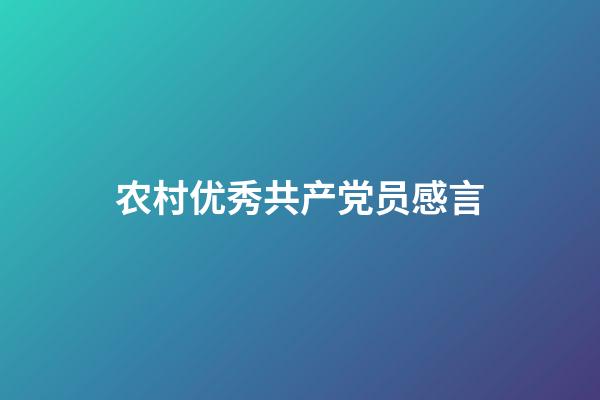 农村优秀共产党员感言